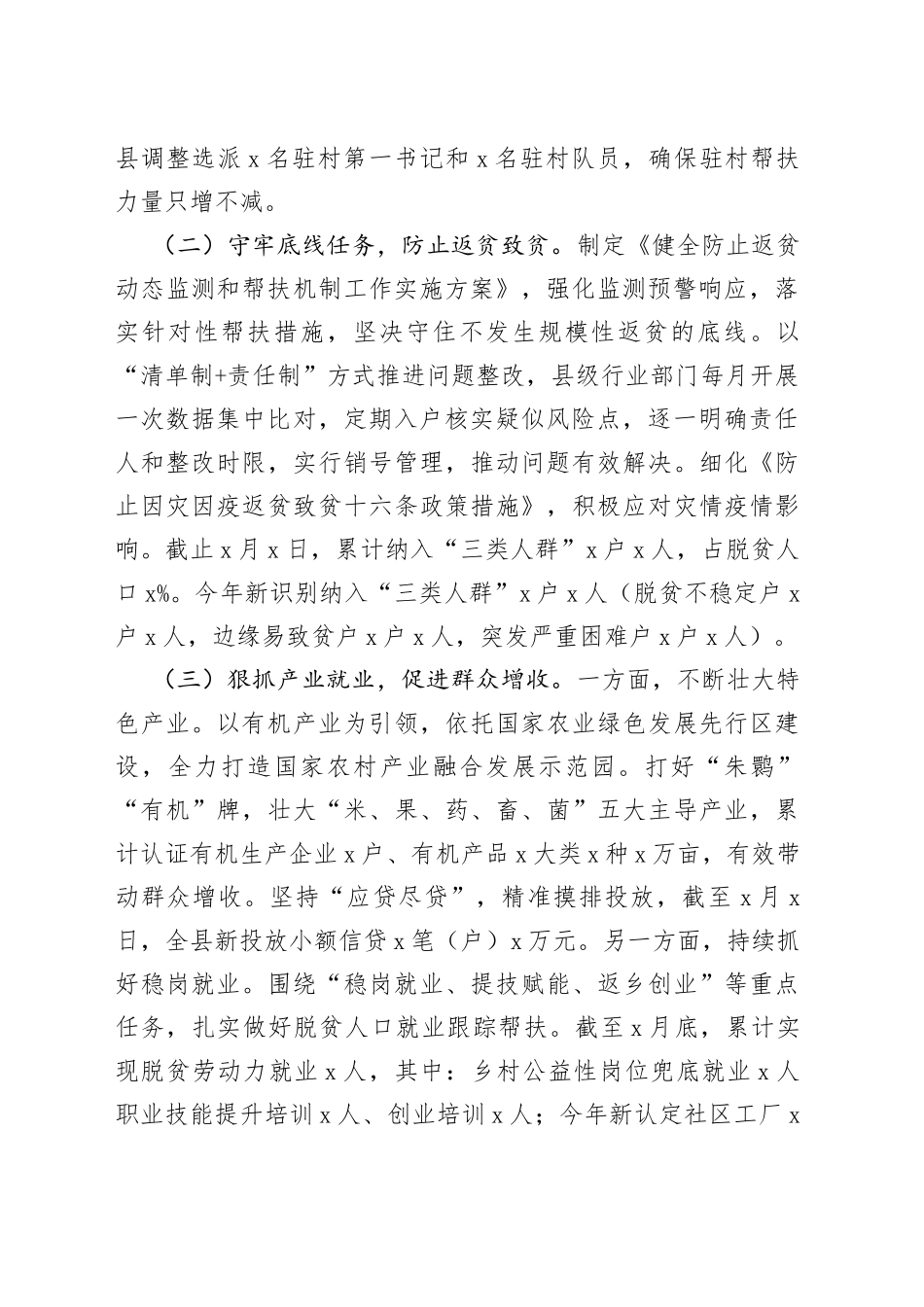 县调整选派 x 名驻村第一书记和 x 名驻村队员，确保驻村帮扶力量只增不减。

（二）守牢底线任务，防止返贫致贫。制定《健全防止返贫动态监测和帮扶机制工作实施方案》，强化监测预警响应，落实针对性帮扶措施，坚决守住不发生规模性返贫的底线。以“清单制+责任制”方式推进问题整改，县级行业部门每月开展一次数据集中比对，定期入户核实疑似风险点，逐一明确责任人和整改时限，实行销号管理，推动问题有效解决。细化《防止因灾因疫返贫致贫十六条政策措施》，积极应对灾情疫情影响。截止 x 月 x 日，累计纳入“三类人群”x 户 x 人，占脱贫人口 x%。今年新识别纳入“三类人群”x 户 x 人（脱贫不稳定户 x 户 x 人，边缘易致贫户 x 户 x 人，突发严重困难户 x 户 x 人）。

（三）狠抓产业就业，促进群众增收。一方面，不断壮大特色产业。以有机产业为引领，依托国家农业绿色发展先行区建设，全力打造国家农村产业融合发展示范园。打好“朱鹮”“有机”牌，壮大“米、果、药、畜、菌”五大主导产业，累计认证有机生产企业 x 户、有机产品 x 大类 x 种 x 万亩，有效带动群众增收。坚持“应贷尽贷”，精准摸排投放，截至 x 月 x 日，全县新投放小额信贷 x 笔（户）x 万元。另一方面，持续抓好稳岗就业。围绕“稳岗就业、提技赋能、返乡创业”等重点任务，扎实做好脱贫人口就业跟踪帮扶。截至 x 月底，累计实现脱贫劳动力就业 x 人，其中：乡村公益性岗位兜底就业 x 人职业技能提升培训 x 人、创业培训 x 人；今年新认定社区工厂 x